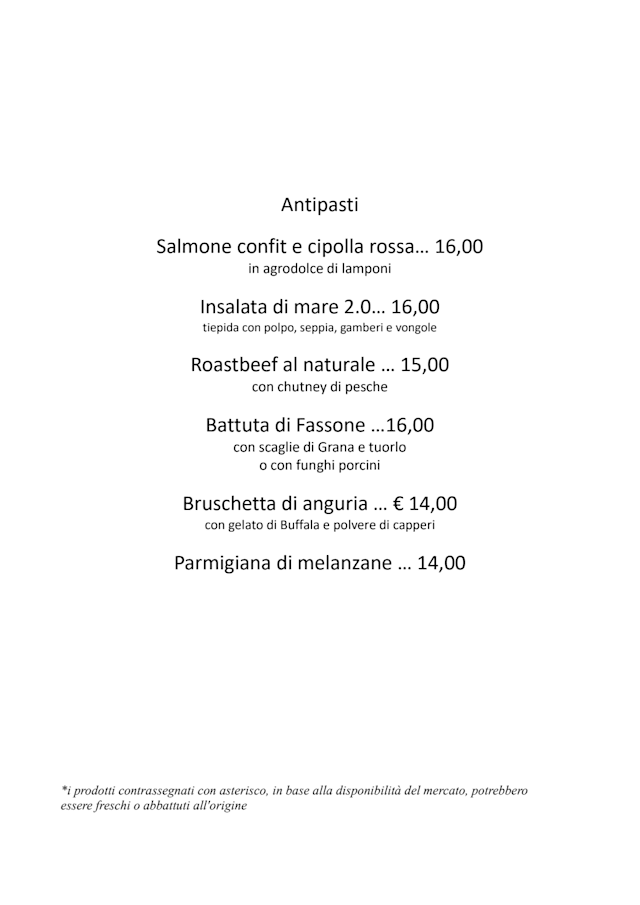 Antipasti

Salmone confit e cipolla rossa… 16,00
in agrodolce di lamponi

Insalata di mare 2.0… 16,00
tiepida con polpo, seppia, gamberi e vongole

Roastbeef al naturale … 15,00
con chutney di pesche

Battuta di Fassone …16,00
con scaglie di Grana e tuorlo
o con funghi porcini

Bruschetta di anguria … € 14,00
con gelato di Buffala e polvere di capperi

Parmigiana di melanzane … 14,00

*i prodotti contrassegnati con asterisco, in base alla disponibilità del mercato, potrebbero essere freschi o abbattuti all'origine